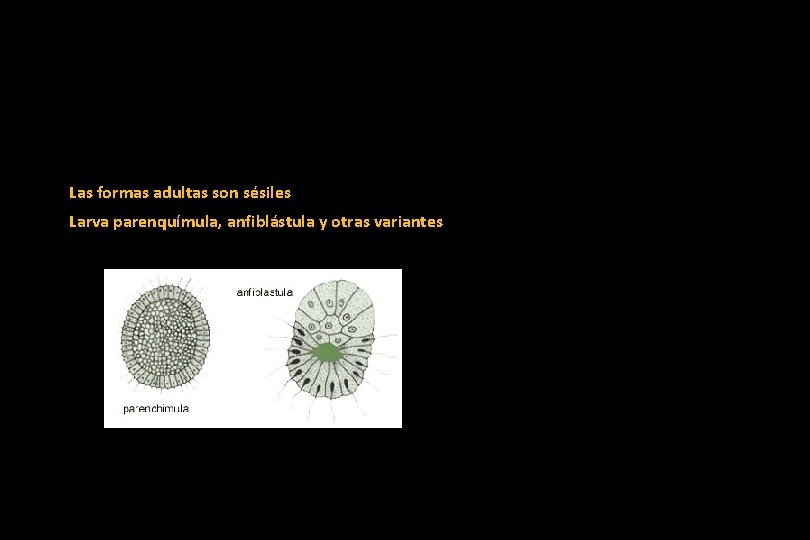 Las formas adultas son sésiles

Larva parenquímula, anfiblástula y otras variantes

anfiblastula

parenchimula